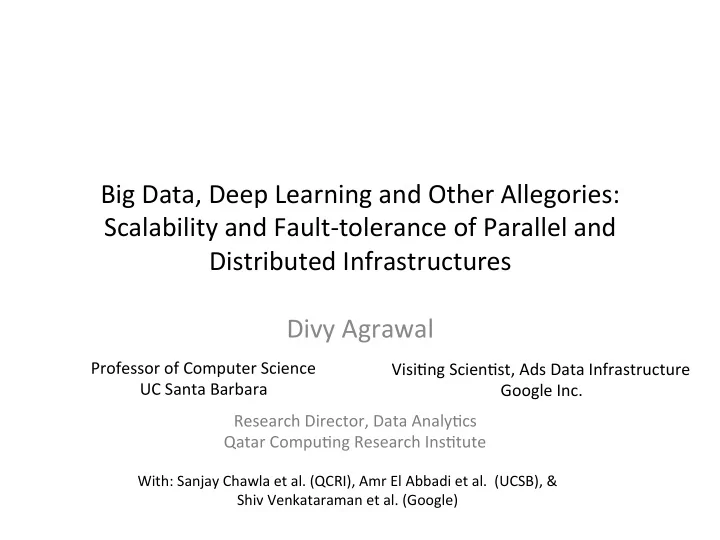 Big Data, Deep Learning and Other Allegories: Scalability and Fault-tolerance of Parallel and Distributed Infrastructures

Divy Agrawal

Professor of Computer Science
UC Santa Barbara

Visiting Scientist, Ads Data Infrastructure
Google Inc.

Research Director, Data Analytics
Qatar Computing Research Institute

With: Sanjay Chawla et al. (QCRI), Amr El Abbadi et al. (UCSB), & Shiv Venkataraman et al. (Google)